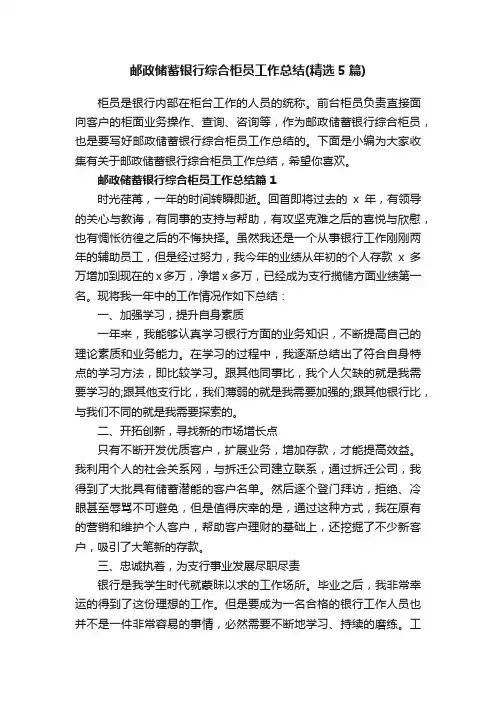 邮政储蓄银行综合柜员工作总结(精选5篇)

柜员是银行内部在柜台工作的人员的统称。前台柜员负责直接面向客户的柜面业务操作、查询、咨询等，作为邮政储蓄银行综合柜员，也是要写好邮政储蓄银行综合柜员工作总结的。下面是小编为大家收集有关于邮政储蓄银行综合柜员工作总结，希望你喜欢。

邮政储蓄银行综合柜员工作总结篇1

时光荏苒，一年的时间转瞬即逝。回首即将过去的 x 年，有领导的关心与教诲，有同事的支持与帮助，有攻坚克难之后的喜悦与欣慰，也有惆怅彷徨之后的不悔抉择。虽然我还是一个从事银行工作刚刚两年的辅助员工，但是经过努力，我今年的业绩从年初的个人存款 x 多万增加到现在的x多万，净增x多万，已经成为支行揽储方面业绩第一名。现将我一年中的工作情况作如下总结：

一、加强学习，提升自身素质

一年来，我能够认真学习银行方面的业务知识，不断提高自己的理论素质和业务能力。在学习的过程中，我逐渐总结出了符合自身特点的学习方法，即比较学习。跟其他同事比，我个人欠缺的就是我需要学习的;跟其他支行比，我们薄弱的就是我需要加强的;跟其他银行比，与我们不同的就是我需要探索的。

二、开拓创新，寻找新的市场增长点

只有不断开发优质客户，扩展业务，增加存款，才能提高效益。我利用个人的社会关系网，与拆迁公司建立联系，通过拆迁公司，我得到了大批具有储蓄潜能的客户名单。然后逐个登门拜访，拒绝、冷眼甚至辱骂不可避免，但是值得庆幸的是，通过这种方式，我在原有的营销和维护个人客户，帮助客户理财的基础上，还挖掘了不少新客户，吸引了大笔新的存款。

三、忠诚执着，为支行事业发展尽职尽责

银行是我学生时代就寤寐以求的工作场所。毕业之后，我非常幸运的得到了这份理想的工作。但是要成为一名合格的银行工作人员也并不是一件非常容易的事情，必然需要不断地学习、持续的磨练。工